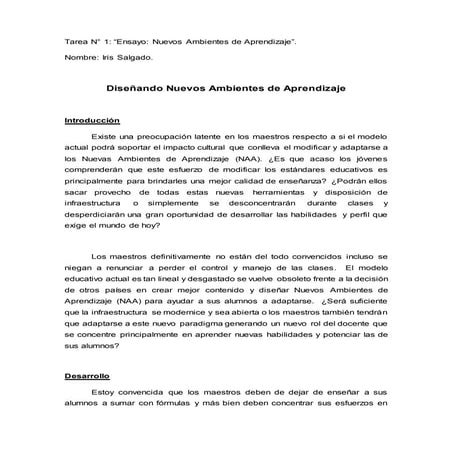 Tarea N° 1: "Ensayo: Nuevos Ambientes de Aprendizaje".

Nombre: Iris Salgado.

Diseñando Nuevos Ambientes de Aprendizaje

Introducción

Existe una preocupación latente en los maestros respecto a si el modelo actual podrá soportar el impacto cultural que conlleva el modificar y adaptarse a los Nuevas Ambientes de Aprendizaje (NAA). ¿Es que acaso los jóvenes comprenderán que este esfuerzo de modificar los estándares educativos es principalmente para brindarles una mejor calidad de enseñanza? ¿Podrán ellos sacar provecho de todas estas nuevas herramientas y disposición de infraestructura o simplemente se desconcentrarán durante clases y desperdiciarán una gran oportunidad de desarrollar las habilidades y perfil que exige el mundo de hoy?

Los maestros definitivamente no están del todo convencidos incluso se niegan a renunciar a perder el control y manejo de las clases. El modelo educativo actual es tan lineal y desgastado se vuelve obsoleto frente a la decisión de otros países en crear mejor contenido y diseñar Nuevos Ambientes de Aprendizaje (NAA) para ayudar a sus alumnos a adaptarse. ¿Será suficiente que la infraestructura se modernice y sea abierta o los maestros también tendrán que adaptarse a este nuevo paradigma generando un nuevo rol del docente que se concentre principalmente en aprender nuevas habilidades y potenciar las de sus alumnos?

Desarrollo

Estoy convencida que los maestros deben de dejar de enseñar a sus alumnos a sumar con fórmulas y más bien deben concentrar sus esfuerzos en